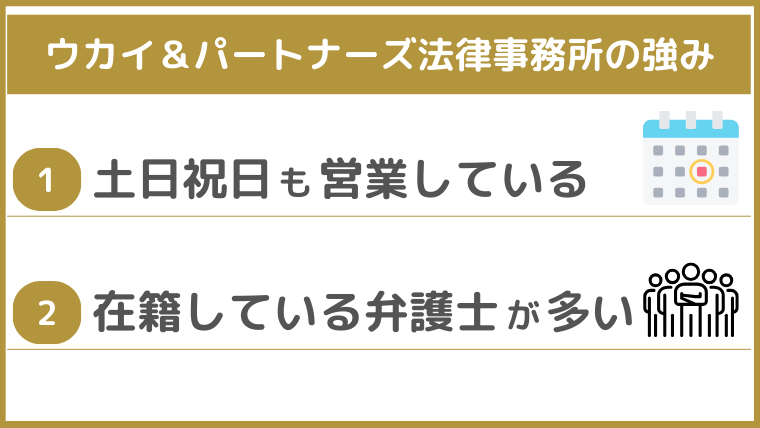 ウカイ＆パートナーズ法律事務所の強み

1 土日祝日も営業している

2 在籍している弁護士が多い